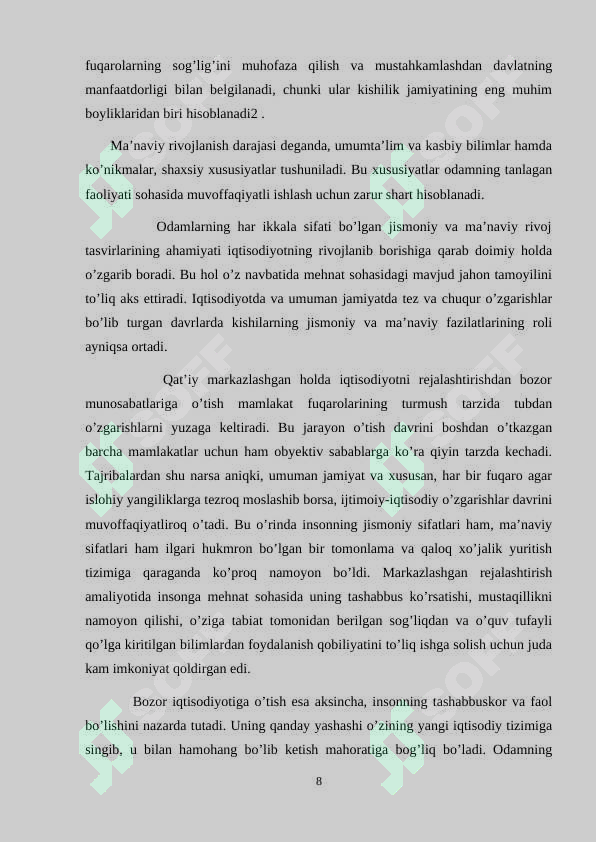 fuqarolarning sog’lig’ini muhofaza qilish va mustahkamlashdan davlatning manfaatdorligi bilan belgilanadi, chunki ular kishilik jamiyatining eng muhim boyliklaridan biri hisoblanadi2 .

Ma’naviy rivojlanish darajasi deganda, umumta’lim va kasbiy bilimlar hamda ko’nikmalar, shaxsiy xususiyatlar tushuniladi. Bu xususiyatlar odamning tanlagan faoliyati sohasida muvoffaqiyatli ishlash uchun zarur shart hisoblanadi.

Odamlarning har ikkala sifati bo’lgan jismoniy va ma’naviy rivoj tasvirlarining ahamiyati iqtisodiyotning rivojlanib borishiga qarab doimiy holda o’zgarib boradi. Bu hol o’z navbatida mehnat sohasidagi mavjud jahon tamoyilini to’liq aks ettiradi. Iqtisodiyotda va umuman jamiyatda tez va chuqur o’zgarishlar bo’lib turgan davrlarda kishilarning jismoniy va ma’naviy fazilatlarining roli ayniqsa ortadi.

Qat’iy markazlashgan holda iqtisodiyotni rejalashtirishdan bozor munosabatlariga o’tish mamlakat fuqarolarining turmush tarzida tubdan o’zgarishlarni yuzaga keltiradi. Bu jarayon o’tish davrini boshdan o’tkazgan barcha mamlakatlar uchun ham obyektiv sabablarga ko’ra qiyin tarzda kechadi. Tajribalardan shu narsa aniqki, umuman jamiyat va xususan, har bir fuqaro agar islohiy yangiliklarga tezroq moslashib borsa, ijtimoiy-iqtisodiy o’zgarishlar davrini muvoffaqiyatliroq o’tadi. Bu o’rinda insonning jismoniy sifatlari ham, ma’naviy sifatlari ham ilgari hukmron bo’lgan bir tomonlama va qaloq xo’jalik yuritish tizimiga qaraganda ko’proq namoyon bo’ldi. Markazlashgan rejalashtirish amaliyotida insonga mehnat sohasida uning tashabbus ko’rsatishi, mustaqillikni namoyon qilishi, o’ziga tabiat tomonidan berilgan sog’liqdan va o’quv tufayli qo’lga kiritilgan bilimlardan foydalanish qobiliyatini to’liq ishga solish uchun juda kam imkoniyat qoldirgan edi.

Bozor iqtisodiyotiga o’tish esa aksincha, insonning tashabbuskor va faol bo’lishini nazarda tutadi. Uning qanday yashashi o’zining yangi iqtisodiy tizimiga singib, u bilan hamohang bo’lib ketish mahoratiga bog’liq bo’ladi. Odamning

8